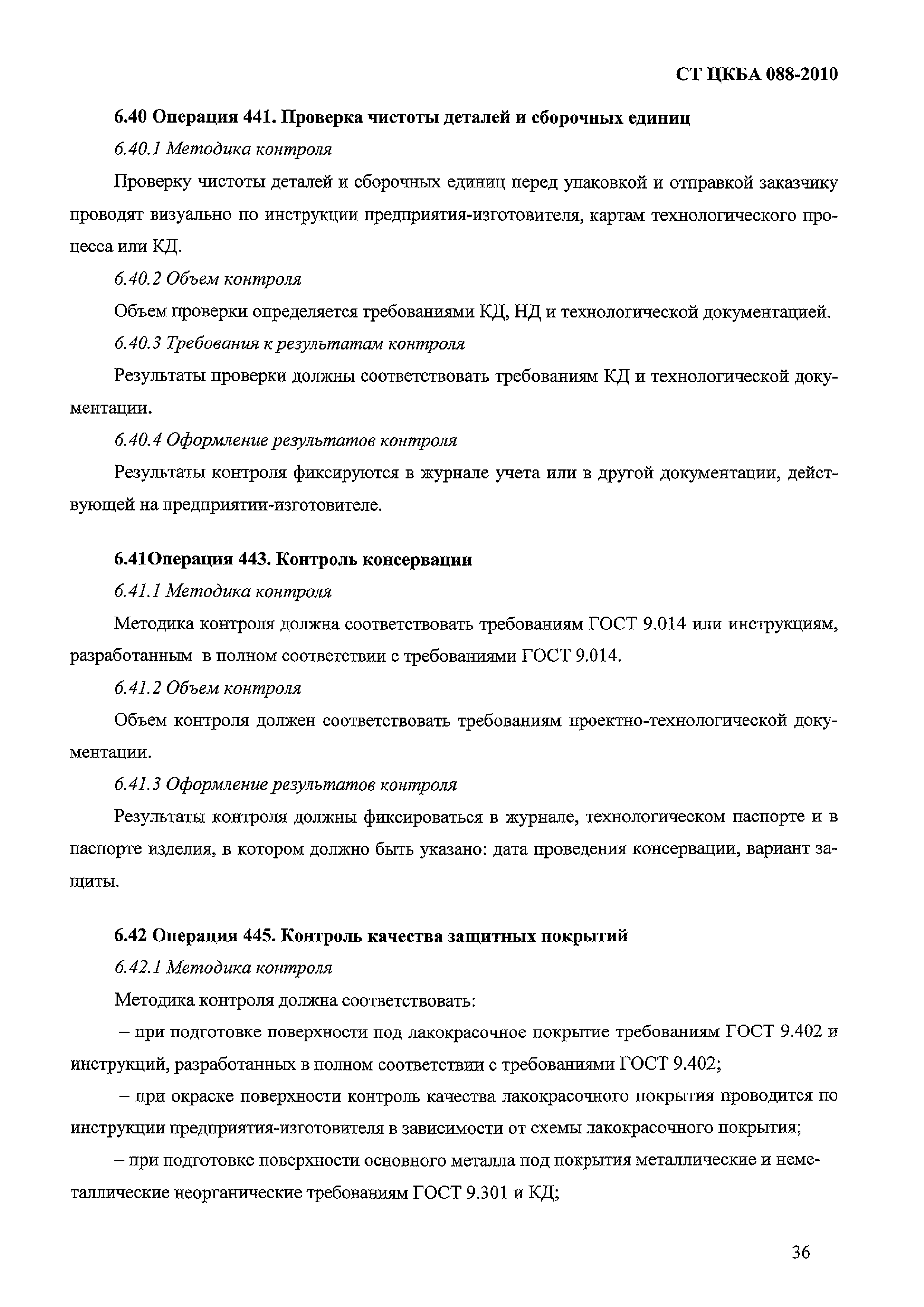 СТ ЦКБА 088-2010

6.40 Операция 441. Проверка чистоты деталей и сборочных единиц

6.40.1 Методика контроля

Проверку чистоты деталей и сборочных единиц перед упаковкой и отправкой заказчику проводят визуально по инструкции предприятия-изготовителя, картам технологического процесса или КД.

6.40.2 Объем контроля

Объем проверки определяется требованиями КД, НД и технологической документацией.

6.40.3 Требования к результатам контроля

Результаты проверки должны соответствовать требованиям КД и технологической документации.

6.40.4 Оформление результатов контроля

Результаты контроля фиксируются в журнале учета или в другой документации, действующей на предприятии-изготовителе.

6.41Операция 443. Контроль консервации

6.41.1 Методика контроля

Методика контроля должна соответствовать требованиям ГОСТ 9.014 или инструкциям, разработанным в полном соответствии с требованиями ГОСТ 9.014.

6.41.2 Объем контроля

Объем контроля должен соответствовать требованиям проектно-технологической документации.

6.41.3 Оформление результатов контроля

Результаты контроля должны фиксироваться в журнале, технологическом паспорте и в паспорте изделия, в котором должно быть указано: дата проведения консервации, вариант защиты.

6.42 Операция 445. Контроль качества защитных покрытий

6.42.1 Методика контроля

Методика контроля должна соответствовать:

– при подготовке поверхности под лакокрасочное покрытие требованиям ГОСТ 9.402 и инструкций, разработанных в полном соответствии с требованиями ГОСТ 9.402;

– при окраске поверхности контроль качества лакокрасочного покрытия проводится по инструкции предприятия-изготовителя в зависимости от схемы лакокрасочного покрытия;

– при подготовке поверхности основного металла под покрытия металлические и неметаллические неорганические требованиям ГОСТ 9.301 и КД;

36